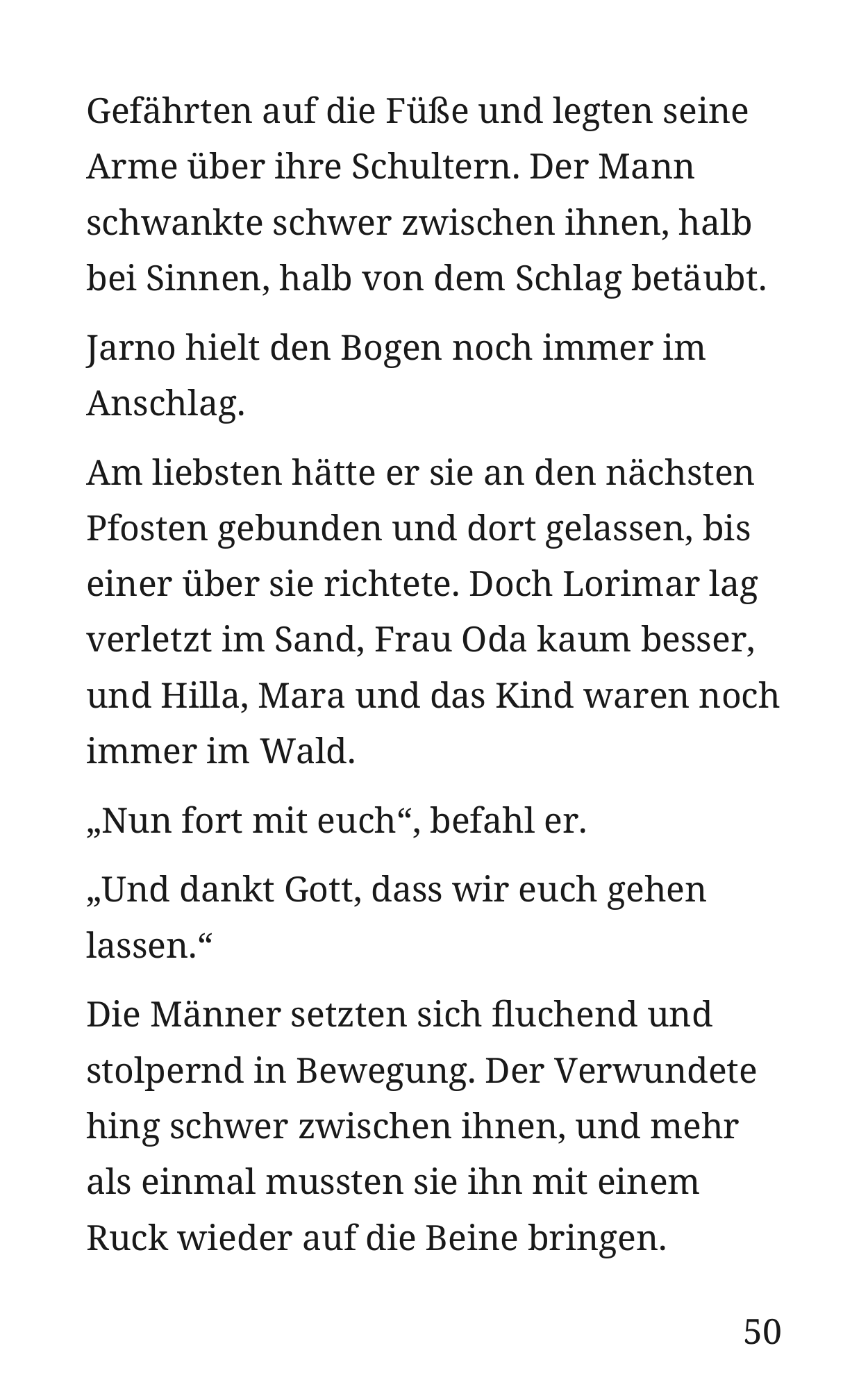 Gefährten auf die Füße und legten seine Arme über ihre Schultern. Der Mann schwankte schwer zwischen ihnen, halb bei Sinnen, halb von dem Schlag betäubt.

Jarno hielt den Bogen noch immer im Anschlag.

Am liebsten hätte er sie an den nächsten Pfosten gebunden und dort gelassen, bis einer über sie richtete. Doch Lorimar lag verletzt im Sand, Frau Oda kaum besser, und Hilla, Mara und das Kind waren noch immer im Wald.

„Nun fort mit euch“, befahl er.

„Und dankt Gott, dass wir euch gehen lassen.“

Die Männer setzten sich fluchend und stolpernd in Bewegung. Der Verwundete hing schwer zwischen ihnen, und mehr als einmal mussten sie ihn mit einem Ruck wieder auf die Beine bringen.

50